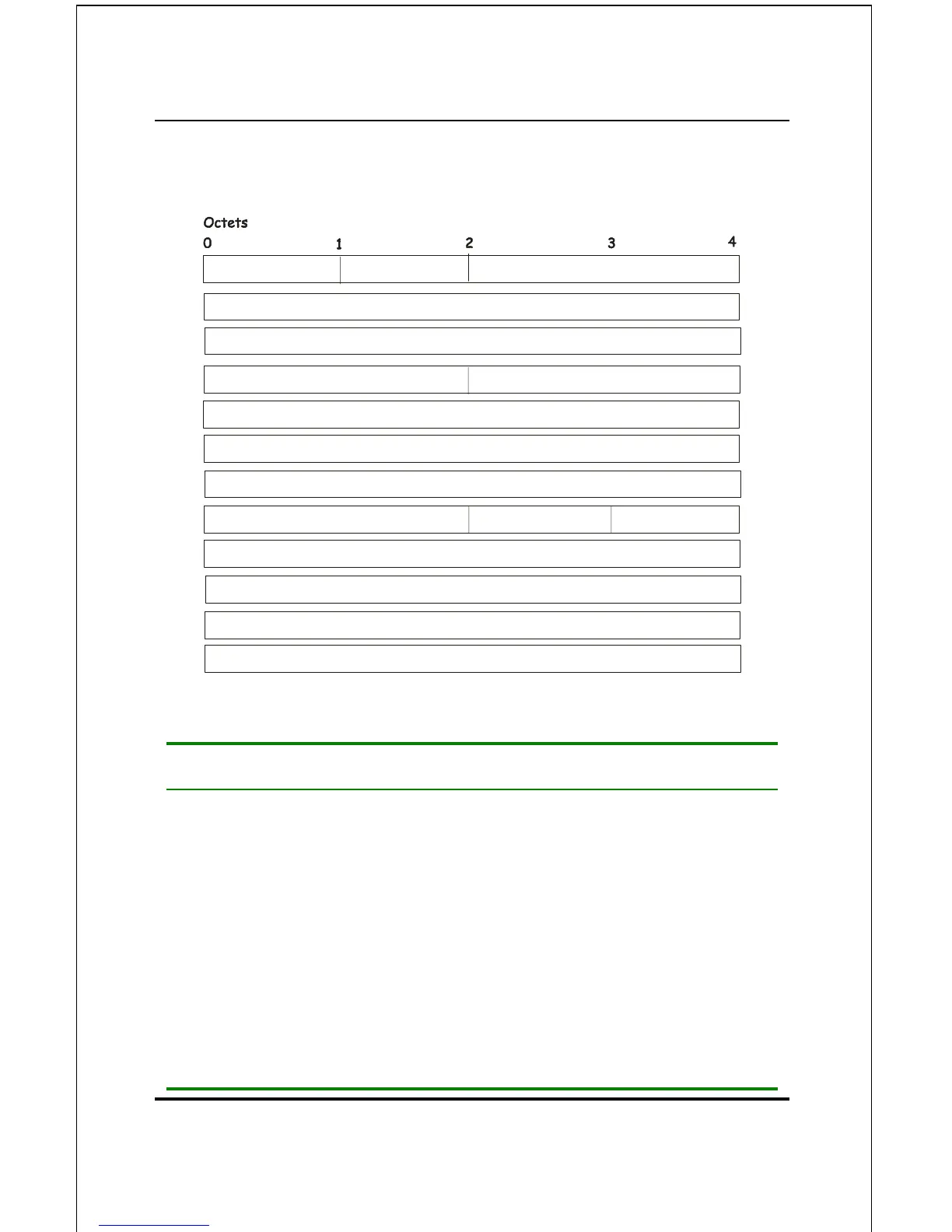 Octets
0 1 2 3 4